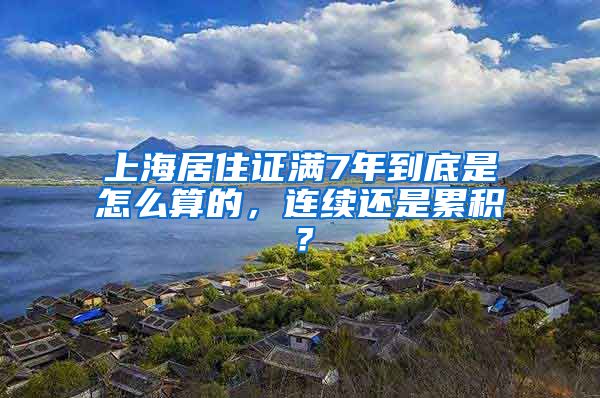 上海居住证满7年到底是怎么算的，连续还是累积？